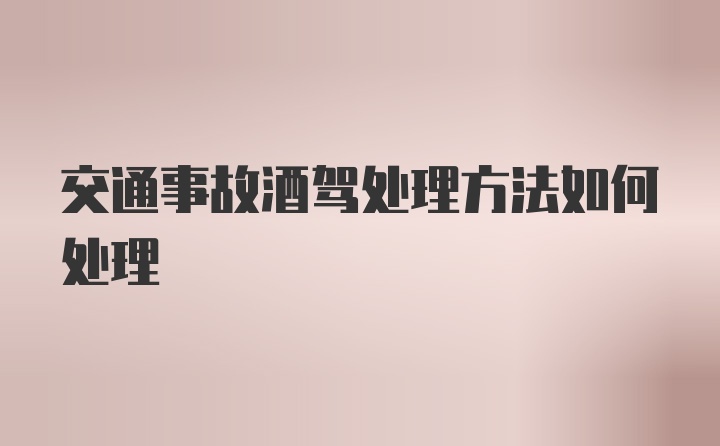 交通事故酒驾处理方法如何处理